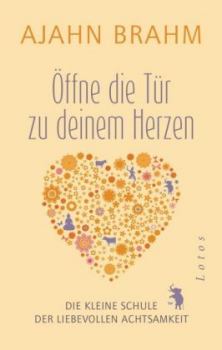 AJAHN BRAHM

Öffne die Tür zu deinem Herzen

Lotos

DIE KLEINE SCHULE DER LIEBEVOLLEN ACHTSAMKEIT